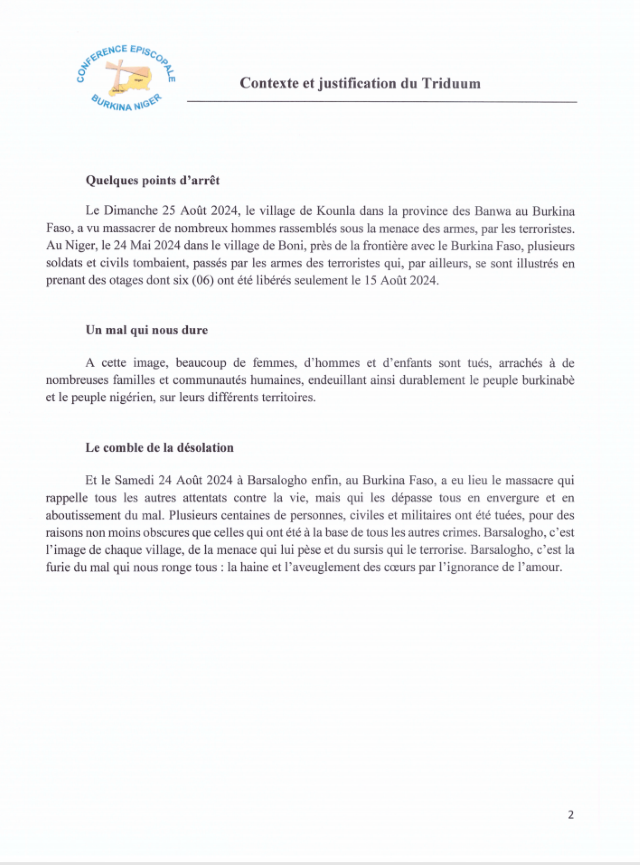 CONFERENCE EPISCOPALE
BURKINA NIGER

Contexte et justification du Triduum

Quelques points d'arrêt

Le Dimanche 25 Août 2024, le village de Kounla dans la province des Banwa au Burkina Faso, a vu massacrer de nombreux hommes rassemblés sous la menace des armes, par les terroristes. Au Niger, le 24 Mai 2024 dans le village de Boni, près de la frontière avec le Burkina Faso, plusieurs soldats et civils tombaient, passés par les armes des terroristes qui, par ailleurs, se sont illustrés en prenant des otages dont six (06) ont été libérés seulement le 15 Août 2024.

Un mal qui nous dure

A cette image, beaucoup de femmes, d'hommes et d'enfants sont tués, arrachés à de nombreuses familles et communautés humaines, endeuillant ainsi durablement le peuple burkinabè et le peuple nigérien, sur leurs différents territoires.

Le comble de la désolation

Et le Samedi 24 Août 2024 à Barsalogho enfin, au Burkina Faso, a eu lieu le massacre qui rappelle tous les autres attentats contre la vie, mais qui les dépasse tous en envergure et en aboutissement du mal. Plusieurs centaines de personnes, civiles et militaires ont été tuées, pour des raisons non moins obscures que celles qui ont été à la base de tous les autres crimes. Barsalogho, c'est l'image de chaque village, de la menace qui lui pèse et du sursis qui le terrorise. Barsalogho, c'est la furie du mal qui nous ronge tous : la haine et l'aveuglement des cœurs par l'ignorance de l'amour.

2